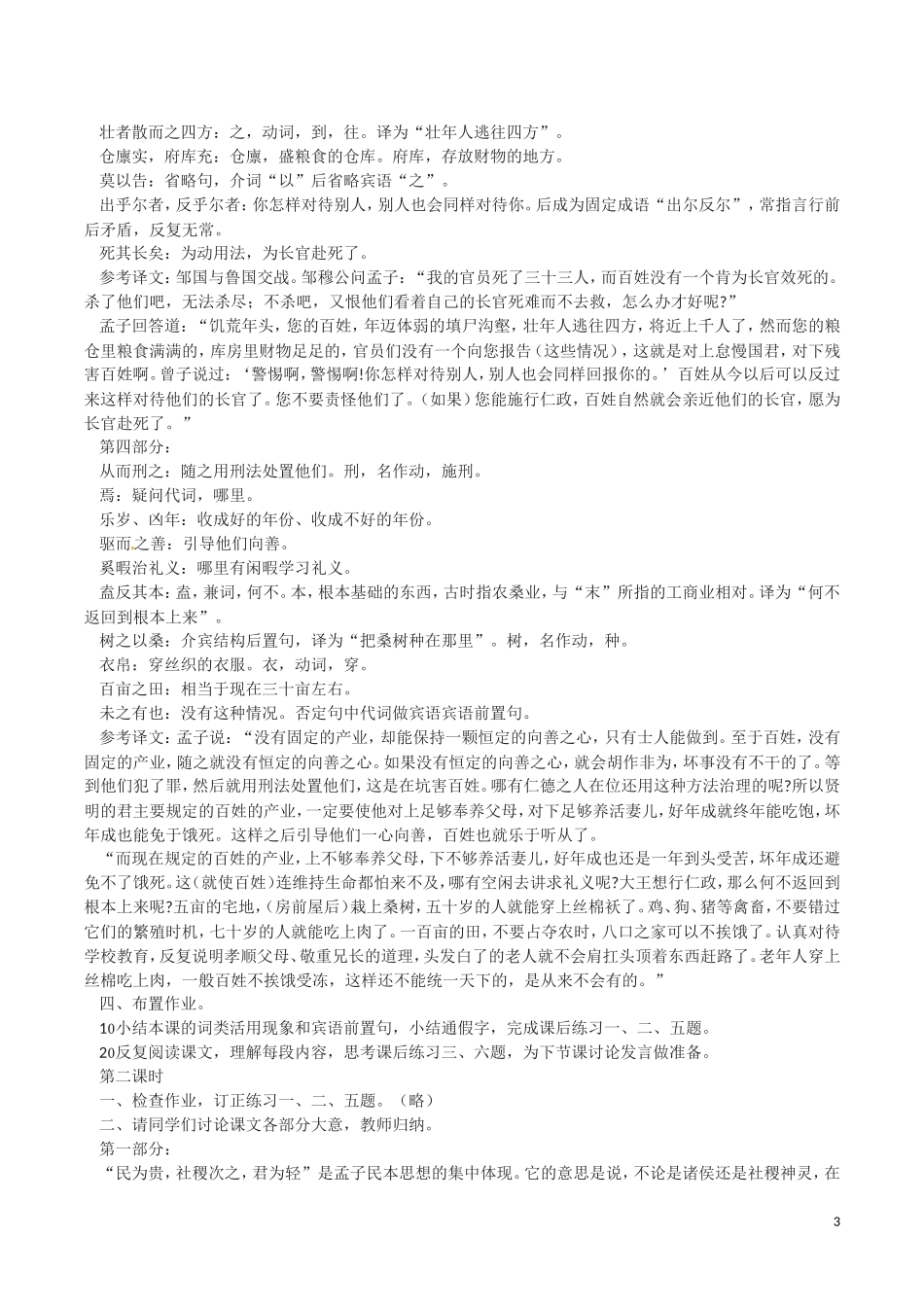 壮者散而之四方：之，动词，到，往。译为“壮年人逃往四方”。

仓廪实，府库充：仓廪，盛粮食的仓库。府库，存放财物的地方。

莫以告：省略句，介词“以”后省略宾语“之”。

出乎尔者，反乎尔者：你怎样对待别人，别人也会同样对待你。后成为固定成语“出尔反尔”，常指言行前后矛盾，反复无常。

死其长矣：为动用法，为长官赴死了。

参考译文：邹国与鲁国交战。邹穆公问孟子：“我的官员死了三十三人，而百姓没有一个肯为长官效死的。杀了他们吧，无法杀尽；不杀吧，又恨他们看着自己的长官死难而不去救，怎么办才好呢?”

孟子回答道：“饥荒年头，您的百姓，年迈体弱的填尸沟壑，壮年人逃往四方，将近上千人了，然而您的粮仓里粮食满满的，库房里财物足足的，官员们没有一个向您报告（这些情况），这就是对上怠慢国君，对下残害百姓啊。曾子说过：‘警惕啊，警惕啊!你怎样对待别人，别人也会同样回报你的。’百姓从今以后可以反过来这样对待他们的长官了。您不要责怪他们了。（如果）您能施行仁政，百姓自然就会亲近他们的长官，愿为长官赴死了。”

第四部分：

从而刑之：随之用刑法处置他们。刑，名作动，施刑。

焉：疑问代词，哪里。

乐岁、凶年：收成好的年份、收成不好的年份。

驱而之善：引导他们向善。

奚暇治礼义：哪里有闲暇学习礼义。

盍反其本：盍，兼词，何不。本，根本基础的东西，古时指农桑业，与“末”所指的工商业相对。译为“何不返回到根本上来”。

树之以桑：介宾结构后置句，译为“把桑树种在那里”。树，名作动，种。

衣帛：穿丝织的衣服。衣，动词，穿。

百亩之田：相当于现在三十亩左右。

未之有也：没有这种情况。否定句中代词做宾语宾语前置句。

参考译文：孟子说：“没有固定的产业，却能保持一颗恒定的向善之心，只有士人能做到。至于百姓，没有固定的产业，随之就没有恒定的向善之心。如果没有恒定的向善之心，就会胡作非为，坏事没有不干的了。等到他们犯了罪，然后就用刑法处置他们，这是在坑害百姓。哪有仁德之人在位还用这种方法治理的呢?所以贤明的君主要规定的百姓的产业，一定要使他对上足够奉养父母，对下足够养活妻儿，好年成就终年能吃饱，坏年成也能免于饿死。这样之后引导他们一心向善，百姓也就乐于听从了。

“而现在规定的百姓的产业，上不够奉养父母，下不够养活妻儿，好年成也还是一年到头受苦，坏年成还避免不了饿死。这(就使百姓)连维持生命都怕来不及，哪有空闲去讲求礼义呢?大王想行仁政，那么何不返回到根本上来呢?五亩的宅地，(房前屋后)栽上桑树，五十岁的人就能穿上丝棉袄了。鸡、狗、猪等禽畜，不要错过它们的繁殖时机，七十岁的人就能吃上肉了。一百亩的田，不要占夺农时，八口之家可以不挨饿了。认真对待学校教育，反复说明孝顺父母、敬重兄长的道理，头发白了的老人就不会肩扛头顶着东西赶路了。老年人穿上丝棉吃上肉，一般百姓不挨饿受冻，这样还不能统一天下的，是从来不会有的。”

四、布置作业。

10小结本课的词类活用现象和宾语前置句，小结通假字，完成课后练习一、二、五题。

20反复阅读课文，理解每段内容，思考课后练习三、六题，为下节课讨论发言做准备。

第二课时

一、检查作业，订正练习一、二、五题。（略）

二、请同学们讨论课文各部分大意，教师归纳。

第一部分：

“民为贵，社稷次之，君为轻”是孟子民本思想的集中体现。它的意思是说，不论是诸侯还是社稷神灵，在

3